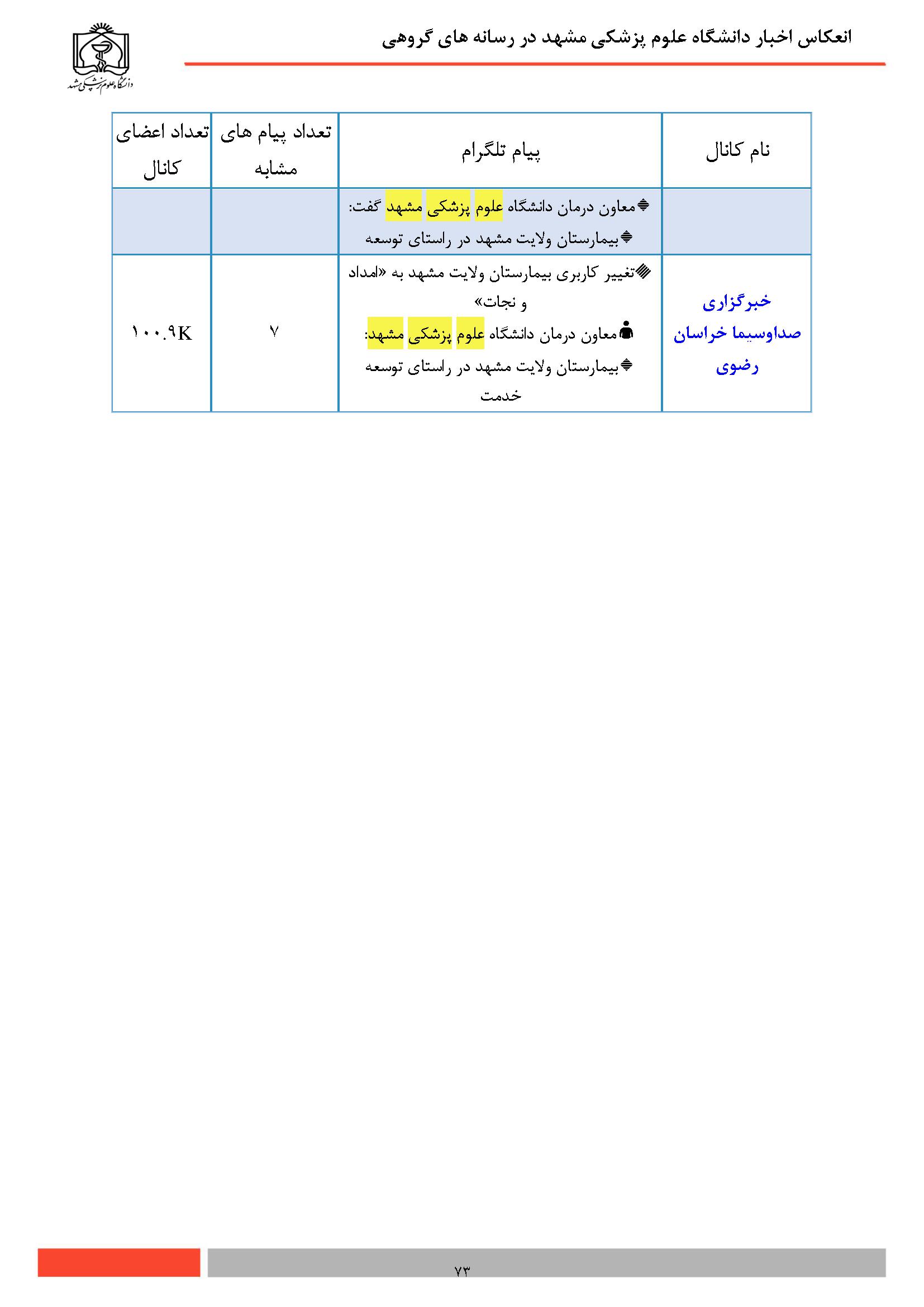 انعکاس اخبار دانشگاه علوم پزشکی مشهد در رسانه های گروهی

دانشگاه علوم پزشکی مشهد

| نام کانال | پیام تلگرام | تعداد پیام های مشابه | تعداد اعضای کانال |
|---|---|---|---|
| | معاون درمان دانشگاه علوم پزشکی مشهد گفت: بیمارستان ولایت مشهد در راستای توسعه | | |
| خبرگزاری صداوسیما خراسان رضوی | تغییر کاربری بیمارستان ولایت مشهد به «امداد و نجات» معاون درمان دانشگاه علوم پزشکی مشهد: بیمارستان ولایت مشهد در راستای توسعه خدمت | ۷ | ۱۰۰.۹K |

۷۳